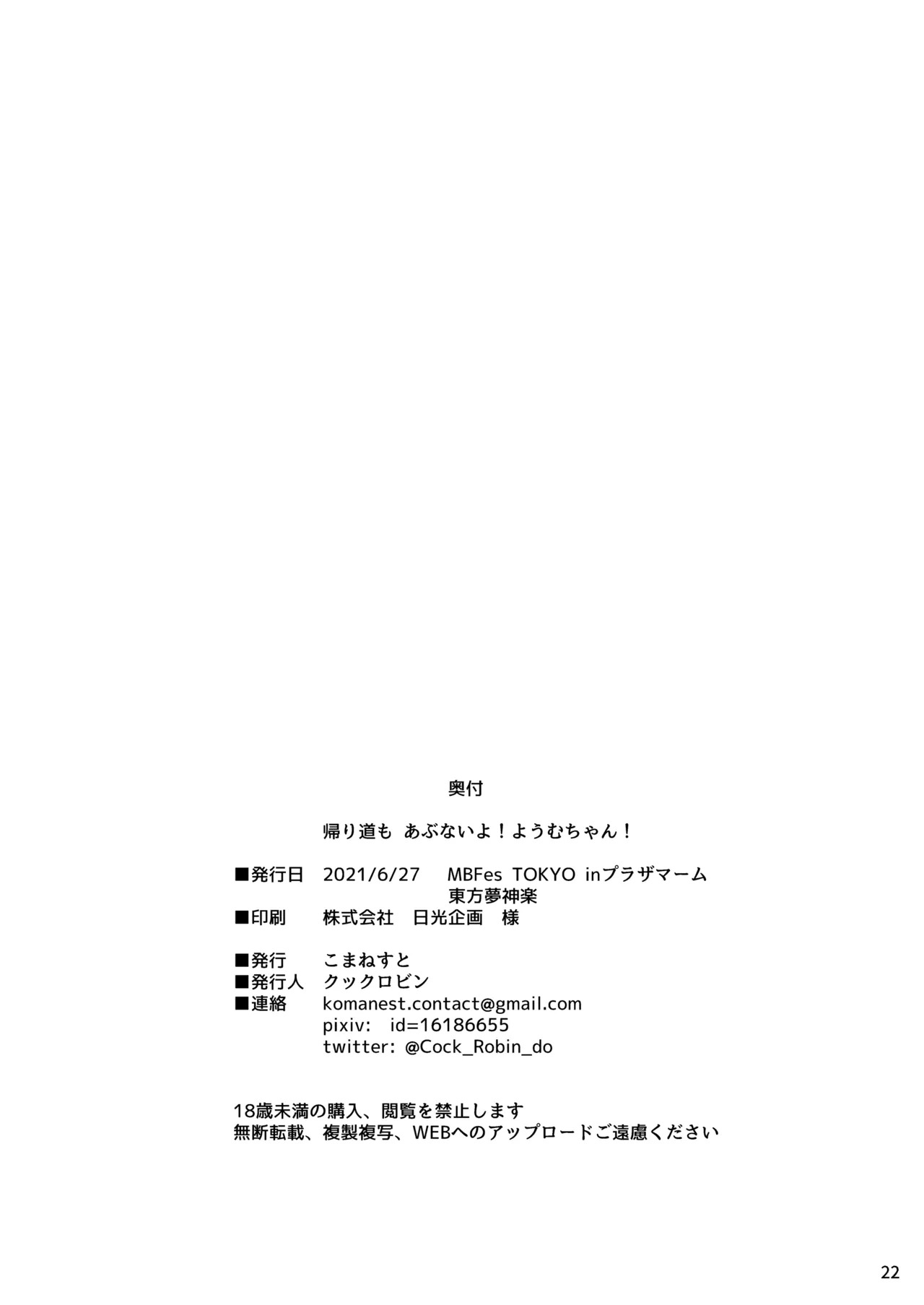 奥付

帰り道も あぶないよ！ようむちゃん！

■発行日 2021/6/27 MBFes TOKYO inプラザマーム
東方夢神楽
■印刷 株式会社 日光企画 様

■発行 こまねすと
■発行人 クックロビン
■連絡 komanest.contact@gmail.com
pixiv: id=16186655
twitter: @Cock_Robin_do

18歳未満の購入、閲覧を禁止します
無断転載、複製複写、WEBへのアップロードご遠慮ください

22